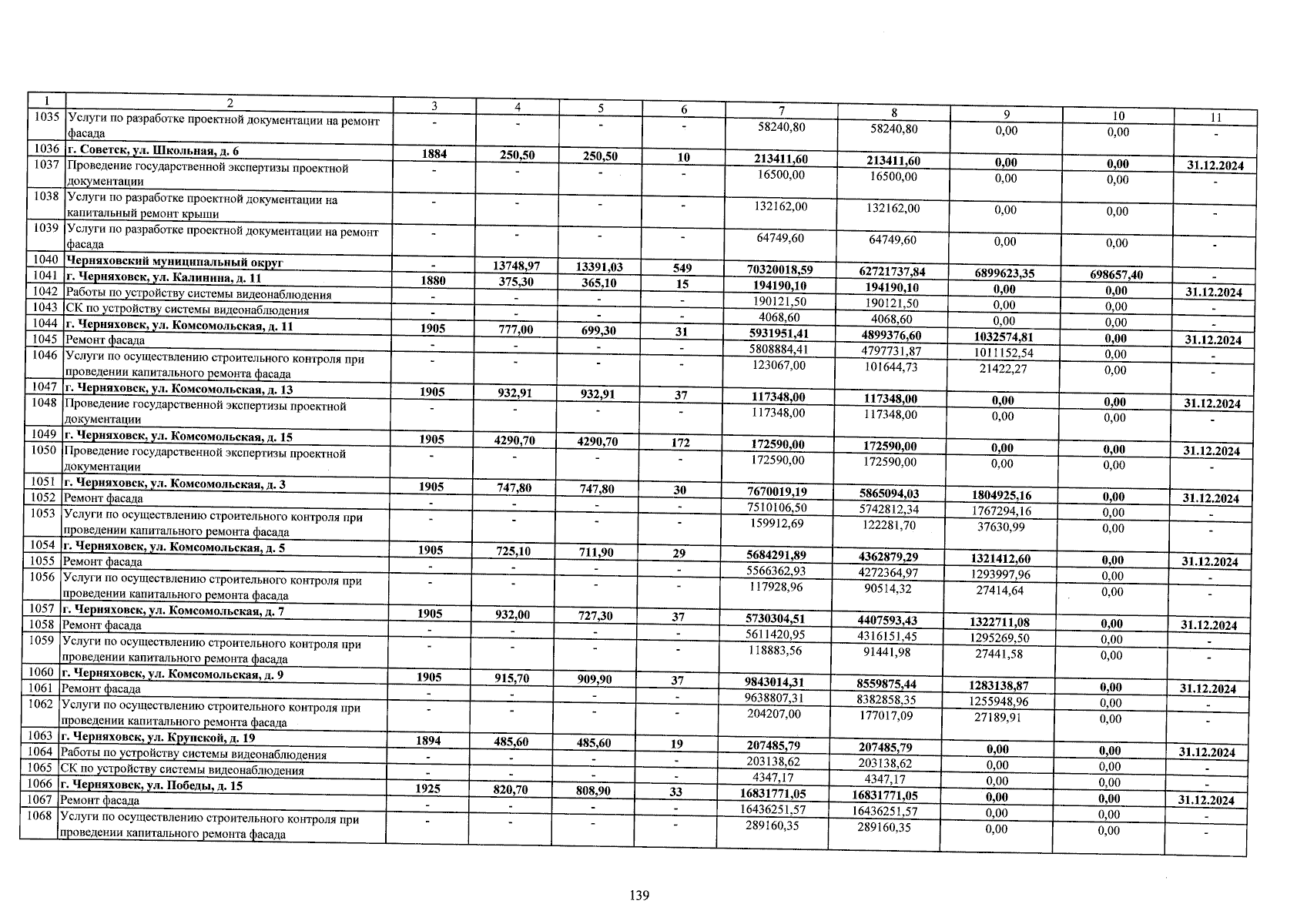 | 1 | 2 | 3 | 4 | 5 | 6 | 7 | 8 | 9 | 10 | 11 |
|---|---|---|---|---|---|---|---|---|---|---|
| 1035 | Услуги по разработке проектной документации на ремонт фасада | - | - | - | - | 58240,80 | 58240,80 | 0,00 | 0,00 | - |
| 1036 | г. Советск, ул. Школьная, д. 6 | 1884 | 250,50 | 250,50 | 10 | 213411,60 | 213411,60 | 0,00 | 0,00 | 31.12.2024 |
| 1037 | Проведение государственной экспертизы проектной документации | - | - | - | - | 16500,00 | 16500,00 | 0,00 | 0,00 | - |
| 1038 | Услуги по разработке проектной документации на капитальный ремонт крыши | - | - | - | - | 132162,00 | 132162,00 | 0,00 | 0,00 | - |
| 1039 | Услуги по разработке проектной документации на ремонт фасада | - | - | - | - | 64749,60 | 64749,60 | 0,00 | 0,00 | - |
| 1040 | Черняховский муниципальный округ | - | 13748,97 | 13391,03 | 549 | 70320018,59 | 62721737,84 | 6899623,35 | 698657,40 | - |
| 1041 | г. Черняховск, ул. Калинина, д. 11 | 1880 | 375,30 | 365,10 | 15 | 194190,10 | 194190,10 | 0,00 | 0,00 | 31.12.2024 |
| 1042 | Работы по устройству системы видеонаблюдения | - | - | - | - | 190121,50 | 190121,50 | 0,00 | 0,00 | - |
| 1043 | СК по устройству системы видеонаблюдения | - | - | - | - | 4068,60 | 4068,60 | 0,00 | 0,00 | - |
| 1044 | г. Черняховск, ул. Комсомольская, д. 11 | 1905 | 777,00 | 699,30 | 31 | 5931951,41 | 4899376,60 | 1032574,81 | 0,00 | 31.12.2024 |
| 1045 | Ремонт фасада | - | - | - | - | 5808884,41 | 4797731,87 | 1011152,54 | 0,00 | - |
| 1046 | Услуги по осуществлению строительного контроля при проведении капитального ремонта фасада | - | - | - | - | 123067,00 | 101644,73 | 21422,27 | 0,00 | - |
| 1047 | г. Черняховск, ул. Комсомольская, д. 13 | 1905 | 932,91 | 932,91 | 37 | 117348,00 | 117348,00 | 0,00 | 0,00 | 31.12.2024 |
| 1048 | Проведение государственной экспертизы проектной документации | - | - | - | - | 117348,00 | 117348,00 | 0,00 | 0,00 | - |
| 1049 | г. Черняховск, ул. Комсомольская, д. 15 | 1905 | 4290,70 | 4290,70 | 172 | 172590,00 | 172590,00 | 0,00 | 0,00 | 31.12.2024 |
| 1050 | Проведение государственной экспертизы проектной документации | - | - | - | - | 172590,00 | 172590,00 | 0,00 | 0,00 | - |
| 1051 | г. Черняховск, ул. Комсомольская, д. 3 | 1905 | 747,80 | 747,80 | 30 | 7670019,19 | 5865094,03 | 1804925,16 | 0,00 | 31.12.2024 |
| 1052 | Ремонт фасада | - | - | - | - | 7510106,50 | 5742812,34 | 1767294,16 | 0,00 | - |
| 1053 | Услуги по осуществлению строительного контроля при проведении капитального ремонта фасада | - | - | - | - | 159912,69 | 122281,70 | 37630,99 | 0,00 | - |
| 1054 | г. Черняховск, ул. Комсомольская, д. 5 | 1905 | 725,10 | 711,90 | 29 | 5684291,89 | 4362879,29 | 1321412,60 | 0,00 | 31.12.2024 |
| 1055 | Ремонт фасада | - | - | - | - | 5566362,93 | 4272364,97 | 1293997,96 | 0,00 | - |
| 1056 | Услуги по осуществлению строительного контроля при проведении капитального ремонта фасада | - | - | - | - | 117928,96 | 90514,32 | 27414,64 | 0,00 | - |
| 1057 | г. Черняховск, ул. Комсомольская, д. 7 | 1905 | 932,00 | 727,30 | 37 | 5730304,51 | 4407593,43 | 1322711,08 | 0,00 | 31.12.2024 |
| 1058 | Ремонт фасада | - | - | - | - | 5611420,95 | 4316151,45 | 1295269,50 | 0,00 | - |
| 1059 | Услуги по осуществлению строительного контроля при проведении капитального ремонта фасада | - | - | - | - | 118883,56 | 91441,98 | 27441,58 | 0,00 | - |
| 1060 | г. Черняховск, ул. Комсомольская, д. 9 | 1905 | 915,70 | 909,90 | 37 | 9843014,31 | 8559875,44 | 1283138,87 | 0,00 | 31.12.2024 |
| 1061 | Ремонт фасада | - | - | - | - | 9638807,31 | 8382858,35 | 1255948,96 | 0,00 | - |
| 1062 | Услуги по осуществлению строительного контроля при проведении капитального ремонта фасада | - | - | - | - | 204207,00 | 177017,09 | 27189,91 | 0,00 | - |
| 1063 | г. Черняховск, ул. Крупской, д. 19 | 1894 | 485,60 | 485,60 | 19 | 207485,79 | 207485,79 | 0,00 | 0,00 | 31.12.2024 |
| 1064 | Работы по устройству системы видеонаблюдения | - | - | - | - | 203138,62 | 203138,62 | 0,00 | 0,00 | - |
| 1065 | СК по устройству системы видеонаблюдения | - | - | - | - | 4347,17 | 4347,17 | 0,00 | 0,00 | - |
| 1066 | г. Черняховск, ул. Победы, д. 15 | 1925 | 820,70 | 808,90 | 33 | 16831771,05 | 16831771,05 | 0,00 | 0,00 | 31.12.2024 |
| 1067 | Ремонт фасада | - | - | - | - | 16436251,57 | 16436251,57 | 0,00 | 0,00 | - |
| 1068 | Услуги по осуществлению строительного контроля при проведении капитального ремонта фасада | - | - | - | - | 289160,35 | 289160,35 | 0,00 | 0,00 | - |

139